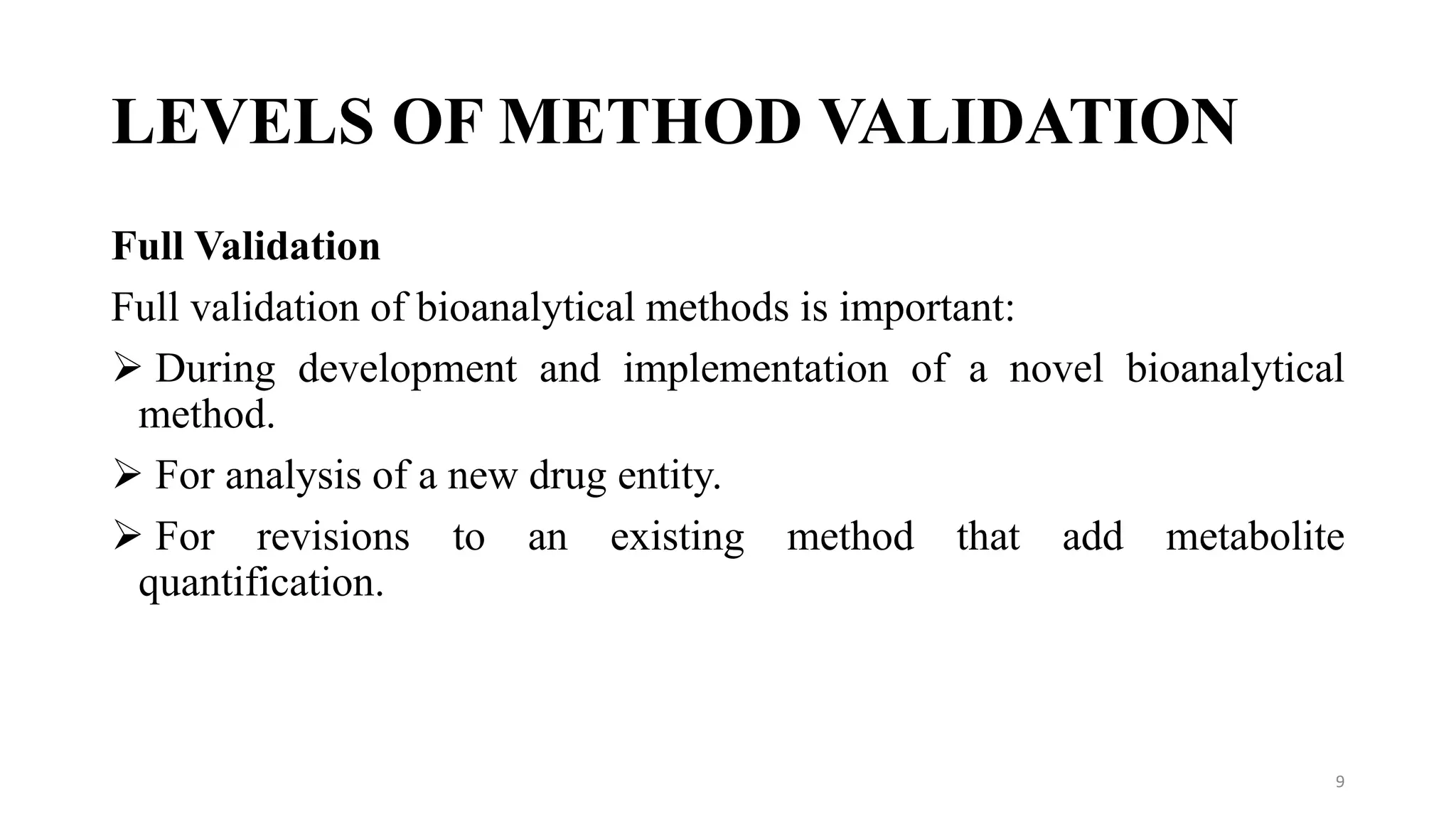 LEVELS OF METHOD VALIDATION

Full Validation

Full validation of bioanalytical methods is important:

➢ During development and implementation of a novel bioanalytical method.

➢ For analysis of a new drug entity.

➢ For revisions to an existing method that add metabolite quantification.

9